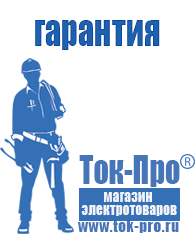 гарантия

Ток-Про®

магазин электротоваров

www.tok-pro.ru